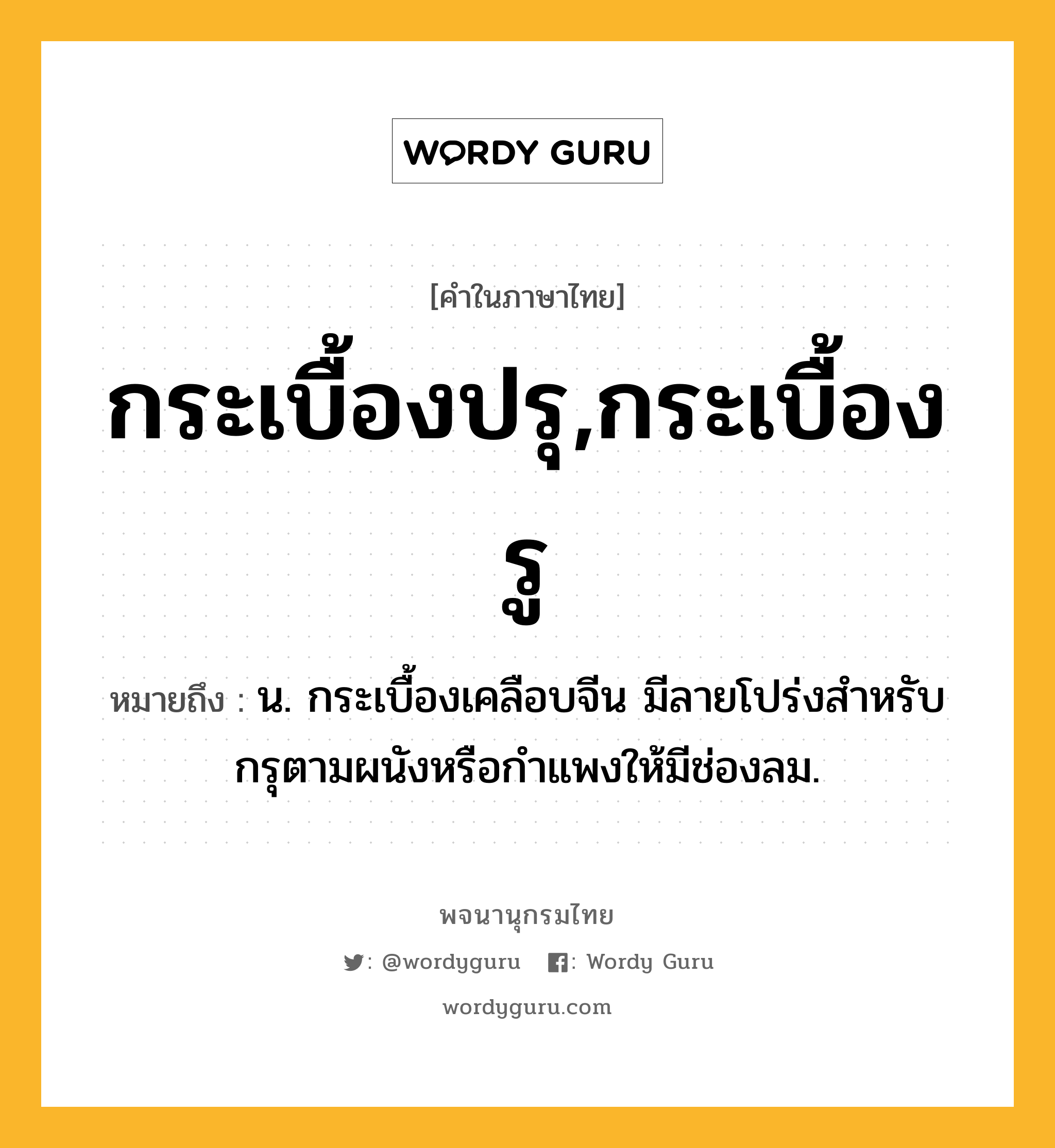 WORDY GURU

[คำในภาษาไทย]

กระเบื้องปรุ,กระเบื้องรู

หมายถึง : น. กระเบื้องเคลือบจีน มีลายโปร่งสำหรับกรุตามผนังหรือกำแพงให้มีช่องลม.

พจนานุกรมไทย

: @wordyguru : Wordy Guru

wordyguru.com